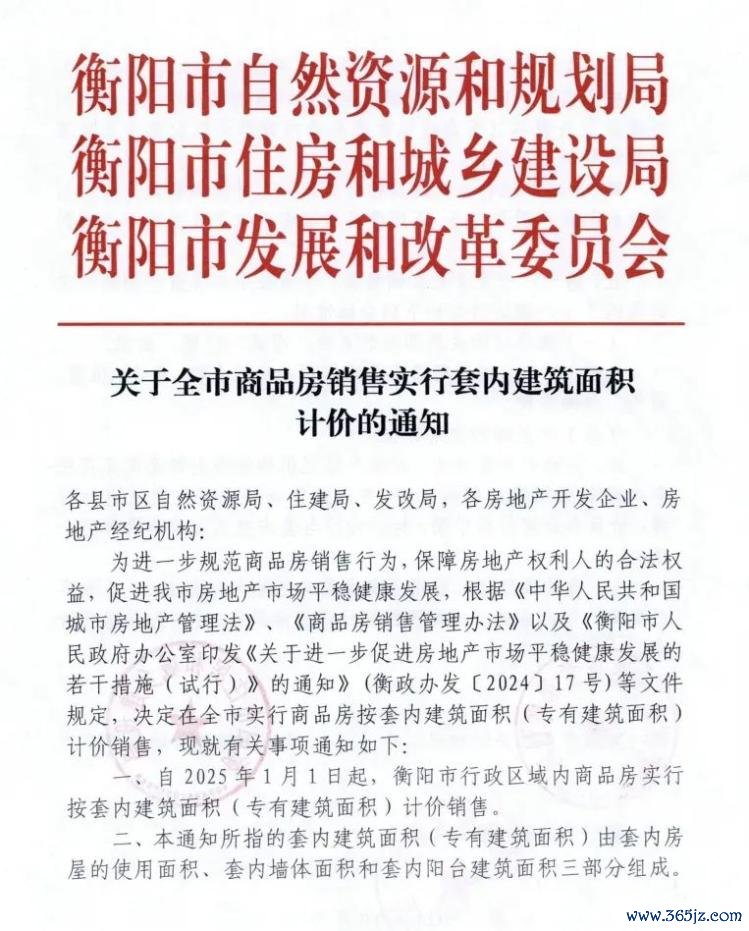 衡阳市自然资源和规划局
衡阳市住房和城乡建设局
衡阳市发展和改革委员会

关于全市商品房销售实行套内建筑面积计价的通知

各县市区自然资源局、住建局、发改局，各房地产开发企业、房地产经纪机构：

为进一步规范商品房销售行为，保障房地产权利人的合法权益，促进我市房地产市场平稳健康发展，根据《中华人民共和国城市房地产管理法》、《商品房销售管理办法》以及《衡阳市人民政府办公室印发〈关于进一步促进房地产市场平稳健康发展的若干措施（试行）〉的通知》（衡政办发〔2024〕17号）等文件规定，决定在全市实行商品房按套内建筑面积（专有建筑面积）计价销售，现就有关事项通知如下：

一、自2025年1月1日起，衡阳市行政区域内商品房实行按套内建筑面积（专有建筑面积）计价销售。

二、本通知所指的套内建筑面积（专有建筑面积）由套内房屋的使用面积、套内墙体面积和套内阳台建筑面积三部分组成。

www.365jz.com